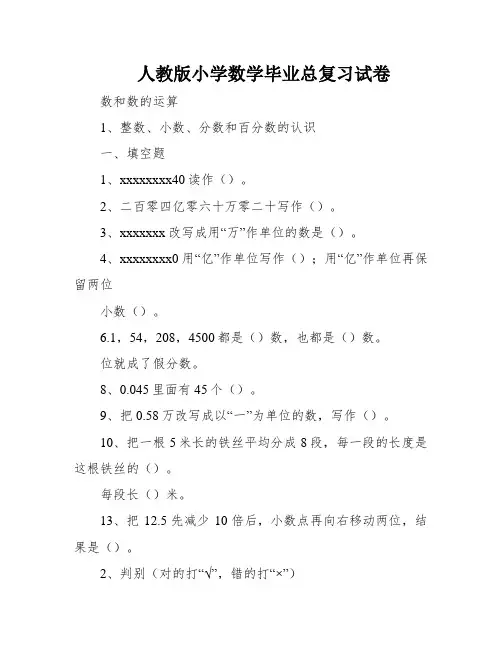 人教版小学数学毕业总复习试卷

数和数的运算

1、整数、小数、分数和百分数的认识

一、填空题

1、xxxxxxxx40 读作（）。

2、二百零四亿零六十万零二十写作（）。

3、xxxxxxx 改写成用“万”作单位的数是（）。

4、xxxxxxxx0 用“亿”作单位写作（）；用“亿”作单位再保留两位

小数（）。

6.1，54，208，4500 都是（）数，也都是（）数。

位就成了假分数。

8、0.045 里面有 45 个（）。

9、把 0.58 万改写成以“一”为单位的数，写作（）。

10、把一根 5 米长的铁丝平均分成 8 段，每一段的长度是这根铁丝的（）。

每段长（）米。

13、把 12.5 先减少 10 倍后，小数点再向右移动两位，结果是（）。

2、判别（对的打“√”，错的打“×”）